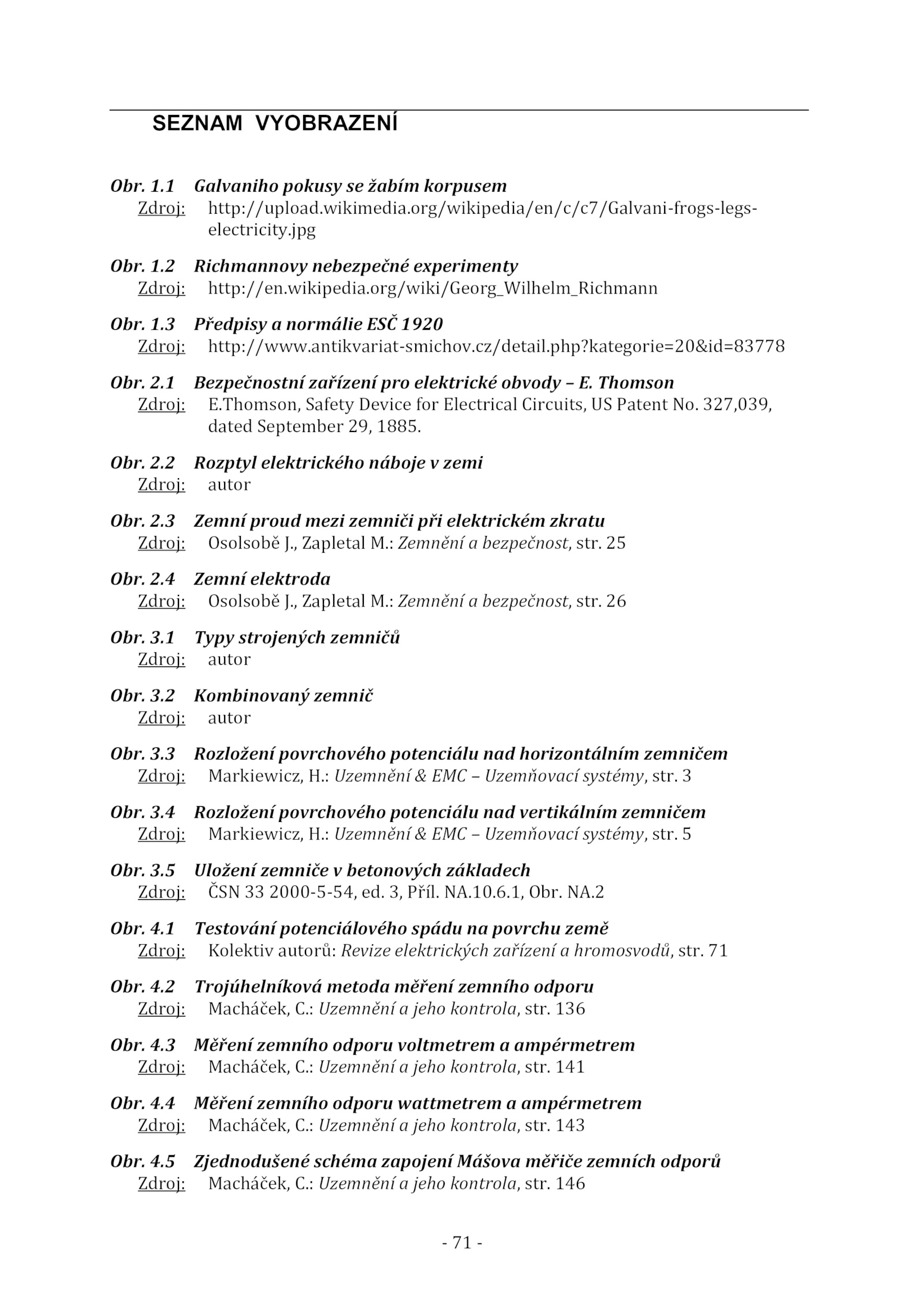 SEZNAM VYOBRAZENÍ

Obr. 1.1 Galvaniho pokusy se žabím korpusem
Zdroj: http://upload.wikimedia.org/wikipedia/en/c/c7/Galvani-frogs-legs-electricity.jpg

Obr. 1.2 Richmannovy nebezpečné experimenty
Zdroj: http://en.wikipedia.org/wiki/Georg_Wilhelm_Richmann

Obr. 1.3 Předpisy a normálie ESČ 1920
Zdroj: http://www.antikvariat-smichov.cz/detail.php?kategorie=20&id=83778

Obr. 2.1 Bezpečnostní zařízení pro elektrické obvody – E. Thomson
Zdroj: E.Thomson, Safety Device for Electrical Circuits, US Patent No. 327,039, dated September 29, 1885.

Obr. 2.2 Rozptyl elektrického náboje v zemi
Zdroj: autor

Obr. 2.3 Zemní proud mezi zemniči při elektrickém zkratu
Zdroj: Osolsobě J., Zapletal M.: Zemnění a bezpečnost, str. 25

Obr. 2.4 Zemní elektroda
Zdroj: Osolsobě J., Zapletal M.: Zemnění a bezpečnost, str. 26

Obr. 3.1 Typy strojených zemničů
Zdroj: autor

Obr. 3.2 Kombinovaný zemnič
Zdroj: autor

Obr. 3.3 Rozložení povrchového potenciálu nad horizontálním zemničem
Zdroj: Markiewicz, H.: Uzemnění & EMC – Uzemňovací systémy, str. 3

Obr. 3.4 Rozložení povrchového potenciálu nad vertikálním zemničem
Zdroj: Markiewicz, H.: Uzemnění & EMC – Uzemňovací systémy, str. 5

Obr. 3.5 Uložení zemniče v betonových základech
Zdroj: ČSN 33 2000-5-54, ed. 3, Příl. NA.10.6.1, Obr. NA.2

Obr. 4.1 Testování potenciálového spádu na povrchu země
Zdroj: Kolektiv autorů: Revize elektrických zařízení a hromosvodů, str. 71

Obr. 4.2 Trojúhelníková metoda měření zemního odporu
Zdroj: Macháček, C.: Uzemnění a jeho kontrola, str. 136

Obr. 4.3 Měření zemního odporu voltmetrem a ampérmetrem
Zdroj: Macháček, C.: Uzemnění a jeho kontrola, str. 141

Obr. 4.4 Měření zemního odporu wattmetrem a ampérmetrem
Zdroj: Macháček, C.: Uzemnění a jeho kontrola, str. 143

Obr. 4.5 Zjednodušené schéma zapojení Mášova měřiče zemních odporů
Zdroj: Macháček, C.: Uzemnění a jeho kontrola, str. 146

- 71 -